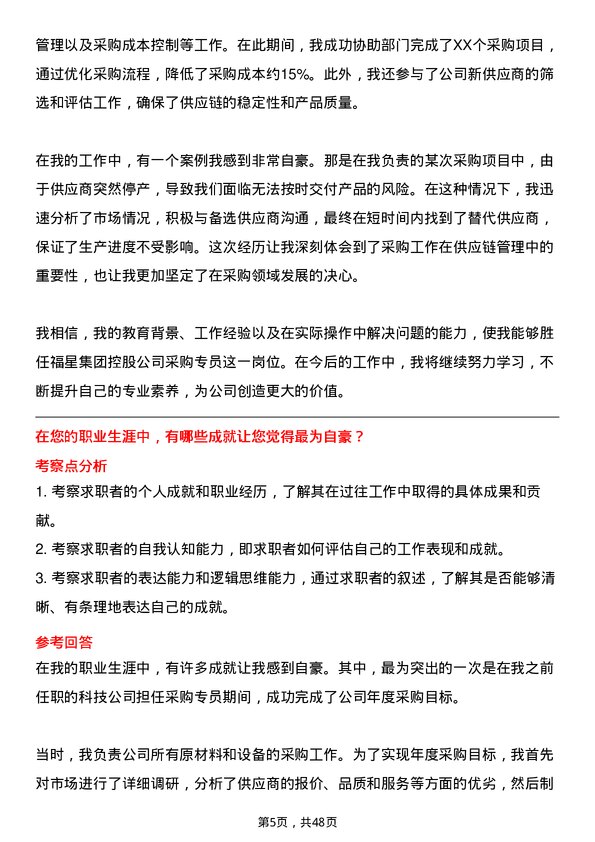 管理以及采购成本控制等工作。在此期间，我成功协助部门完成了XX个采购项目，通过优化采购流程，降低了采购成本约15%。此外，我还参与了公司新供应商的筛选和评估工作，确保了供应链的稳定性和产品质量。

在我的工作中，有一个案例我感到非常自豪。那是在我负责的某次采购项目中，由于供应商突然停产，导致我们面临无法按时交付产品的风险。在这种情况下，我迅速分析了市场情况，积极与备选供应商沟通，最终在短时间内找到了替代供应商，保证了生产进度不受影响。这次经历让我深刻体会到了采购工作在供应链管理中的重要性，也让我更加坚定了在采购领域发展的决心。

我相信，我的教育背景、工作经验以及在实际操作中解决问题的能力，使我能够胜任福星集团控股公司采购专员这一岗位。在今后的工作中，我将继续努力学习，不断提升自己的专业素养，为公司创造更大的价值。

在您的职业生涯中，有哪些成就让您觉得最为自豪？

考察点分析

1. 考察求职者的个人成就和职业经历，了解其在过往工作中取得的具体成果和贡献。

2. 考察求职者的自我认知能力，即求职者如何评估自己的工作表现和成就。

3. 考察求职者的表达能力和逻辑思维能力，通过求职者的叙述，了解其是否能够清晰、有条理地表达自己的成就。

参考回答

在我的职业生涯中，有许多成就让我感到自豪。其中，最为突出的一次是在我之前任职的科技公司担任采购专员期间，成功完成了公司年度采购目标。

当时，我负责公司所有原材料和设备的采购工作。为了实现年度采购目标，我首先对市场进行了详细调研，分析了供应商的报价、品质和服务等方面的优劣，然后制

第5页，共48页